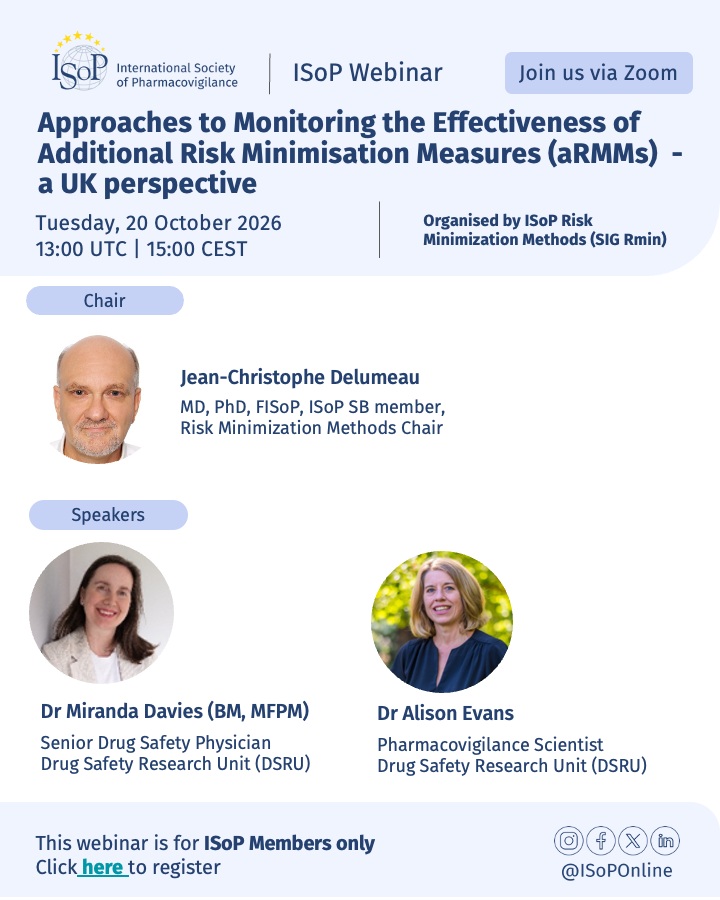 ISoP International Society of Pharmacovigilance

ISoP Webinar

Join us via Zoom

Approaches to Monitoring the Effectiveness of Additional Risk Minimisation Measures (aRMMs) - a UK perspective

Tuesday, 20 October 2026
13:00 UTC | 15:00 CEST

Organised by ISoP Risk Minimization Methods (SIG Rmin)

Chair

Jean-Christophe Delumeau
MD, PhD, FISoP, ISoP SB member,
Risk Minimization Methods Chair

Speakers

Dr Miranda Davies (BM, MFPM)
Senior Drug Safety Physician
Drug Safety Research Unit (DSRU)

Dr Alison Evans
Pharmacovigilance Scientist
Drug Safety Research Unit (DSRU)

This webinar is for ISoP Members only
Click here to register

@ISoPOnline